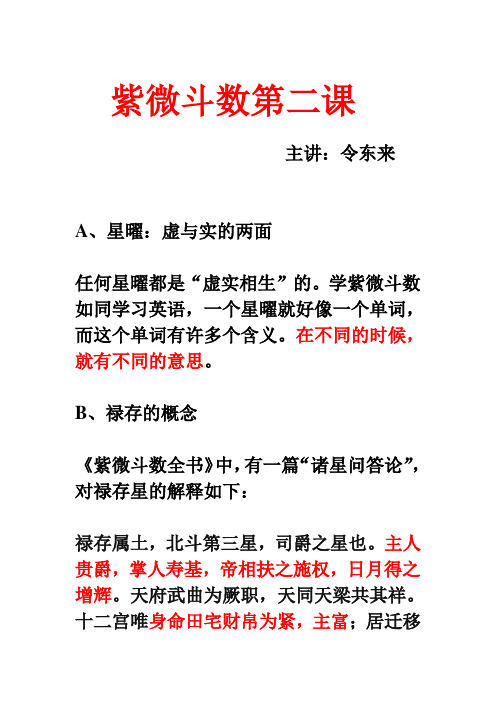 紫微斗数第二课

主讲：令东来

A、星曜：虚与实的两面

任何星曜都是“虚实相生”的。学紫微斗数如同学习英语，一个星曜就好像一个单词，而这个单词有许多个含义。在不同的时候，就有不同的意思。

B、禄存的概念

《紫微斗数全书》中，有一篇“诸星问答论”，对禄存星的解释如下：

禄存属土，北斗第三星，司爵之星也。主人贵爵，掌人寿基，帝相扶之施权，日月得之增辉。天府武曲为厥职，天同天梁共其祥。十二宫唯身命田宅财帛为紧，主富；居迁移